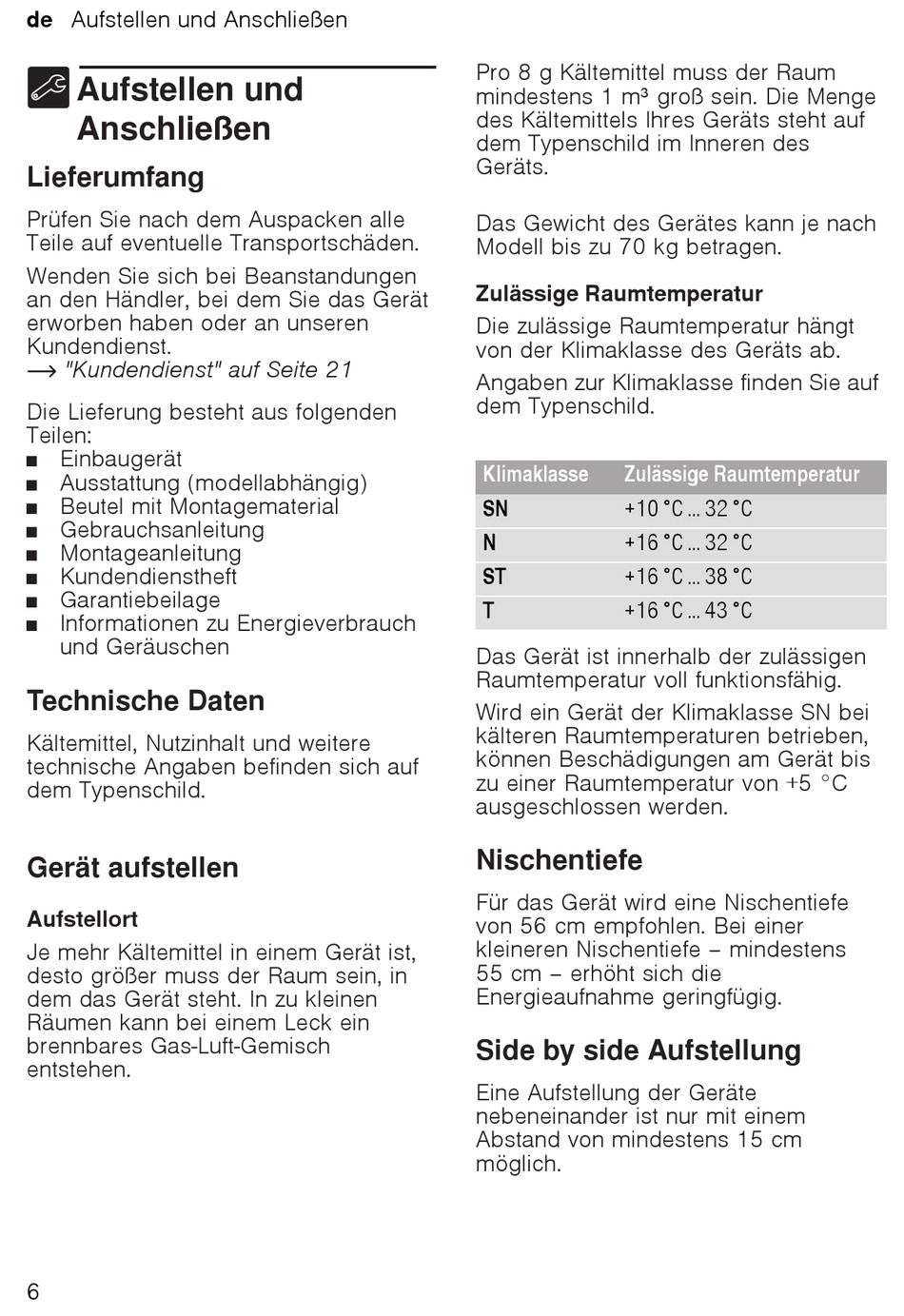 de Aufstellen und Anschließen

Aufstellen und Anschließen

Lieferumfang

Prüfen Sie nach dem Auspacken alle Teile auf eventuelle Transportschäden.

Wenden Sie sich bei Beanstandungen an den Händler, bei dem Sie das Gerät erworben haben oder an unseren Kundendienst.
→ "Kundendienst" auf Seite 21

Die Lieferung besteht aus folgenden Teilen:
■ Einbaugerät
■ Ausstattung (modellabhängig)
■ Beutel mit Montagematerial
■ Gebrauchsanleitung
■ Montageanleitung
■ Kundendienstheft
■ Garantiebeilage
■ Informationen zu Energieverbrauch und Geräuschen

Technische Daten

Kältemittel, Nutzinhalt und weitere technische Angaben befinden sich auf dem Typenschild.

Gerät aufstellen

Aufstellort

Je mehr Kältemittel in einem Gerät ist, desto größer muss der Raum sein, in dem das Gerät steht. In zu kleinen Räumen kann bei einem Leck ein brennbares Gas-Luft-Gemisch entstehen.

Pro 8 g Kältemittel muss der Raum mindestens 1 m³ groß sein. Die Menge des Kältemittels Ihres Geräts steht auf dem Typenschild im Inneren des Geräts.

Das Gewicht des Gerätes kann je nach Modell bis zu 70 kg betragen.

Zulässige Raumtemperatur

Die zulässige Raumtemperatur hängt von der Klimaklasse des Geräts ab.

Angaben zur Klimaklasse finden Sie auf dem Typenschild.

| Klimaklasse | Zulässige Raumtemperatur |
|---|---|
| SN | +10 °C ... 32 °C |
| N | +16 °C ... 32 °C |
| ST | +16 °C ... 38 °C |
| T | +16 °C ... 43 °C |

Das Gerät ist innerhalb der zulässigen Raumtemperatur voll funktionsfähig.

Wird ein Gerät der Klimaklasse SN bei kälteren Raumtemperaturen betrieben, können Beschädigungen am Gerät bis zu einer Raumtemperatur von +5 °C ausgeschlossen werden.

Nischentiefe

Für das Gerät wird eine Nischentiefe von 56 cm empfohlen. Bei einer kleineren Nischentiefe – mindestens 55 cm – erhöht sich die Energieaufnahme geringfügig.

Side by side Aufstellung

Eine Aufstellung der Geräte nebeneinander ist nur mit einem Abstand von mindestens 15 cm möglich.

6